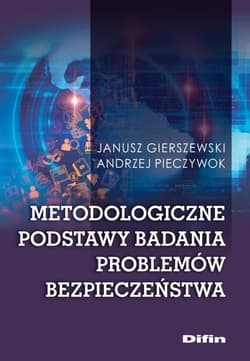 JANUSZ GIERSZEWSKI
ANDRZEJ PIECZYWOK

METODOLOGICZNE PODSTAWY BADANIA PROBLEMÓW BEZPIECZEŃSTWA

Difin